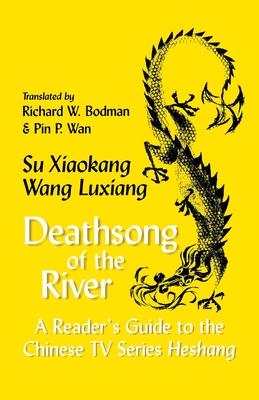 Translated by
Richard W. Bodman
& Pin P. Wan

Su Xiaokang
Wang Luxiang

Deathsong of the River

A Reader's Guide to the Chinese TV Series Heshang